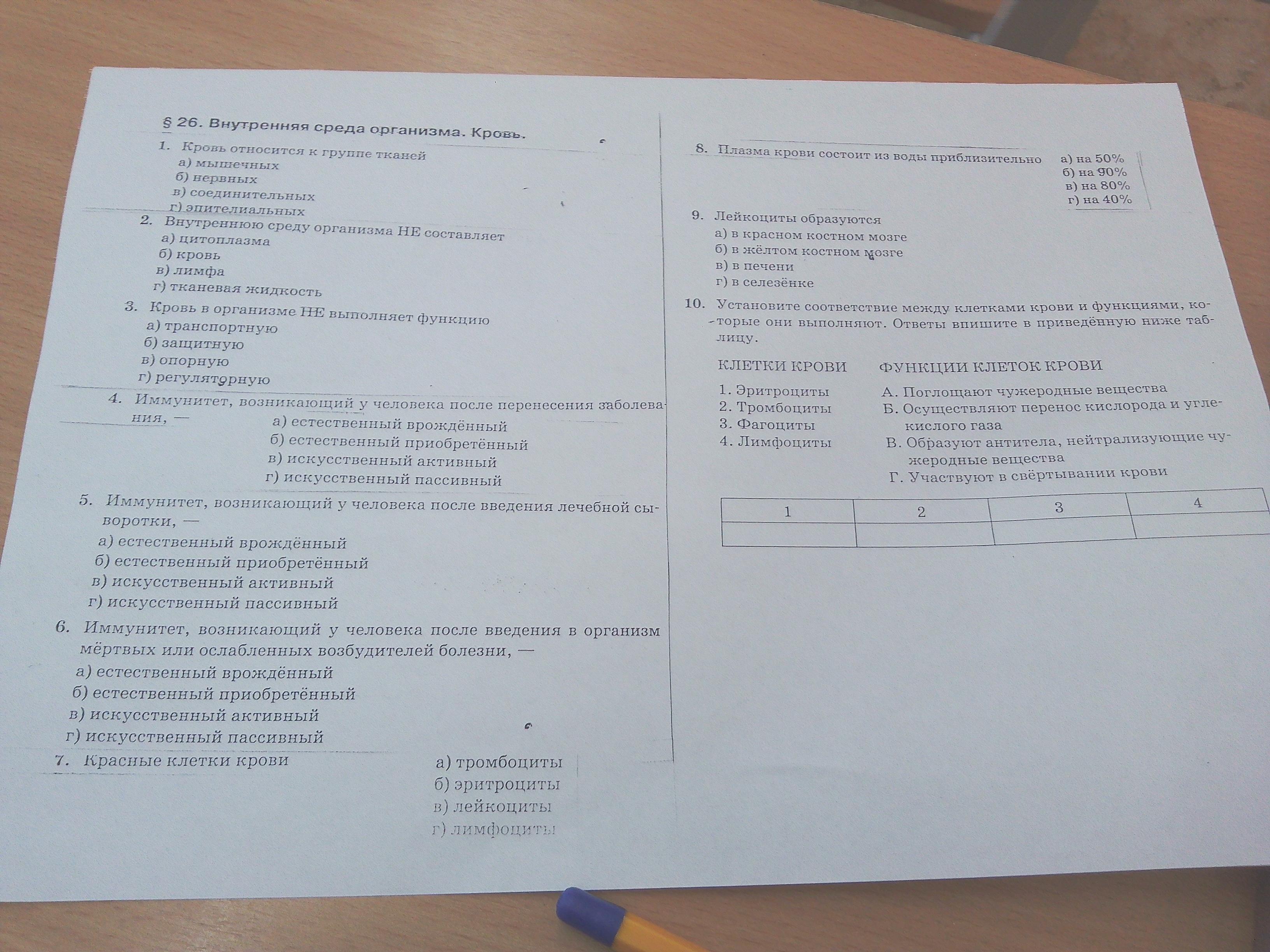 § 26. Внутренняя среда организма. Кровь.

1. Кровь относится к группе тканей
а) мышечных
б) нервных
в) соединительных
г) эпителиальных

2. Внутреннюю среду организма НЕ составляет
а) цитоплазма
б) кровь
в) лимфа
г) тканевая жидкость

3. Кровь в организме НЕ выполняет функцию
а) транспортную
б) защитную
в) опорную
г) регуляторную

4. Иммунитет, возникающий у человека после перенесения заболевания, —
а) естественный врождённый
б) естественный приобретённый
в) искусственный активный
г) искусственный пассивный

5. Иммунитет, возникающий у человека после введения лечебной сыворотки, —
а) естественный врождённый
б) естественный приобретённый
в) искусственный активный
г) искусственный пассивный

6. Иммунитет, возникающий у человека после введения в организм мёртвых или ослабленных возбудителей болезни, —
а) естественный врождённый
б) естественный приобретённый
в) искусственный активный
г) искусственный пассивный

7. Красные клетки крови
а) тромбоциты
б) эритроциты
в) лейкоциты
г) лимфоциты

8. Плазма крови состоит из воды приблизительно
а) на 50%
б) на 90%
в) на 80%
г) на 40%

9. Лейкоциты образуются
а) в красном костном мозге
б) в жёлтом костном мозге
в) в печени
г) в селезёнке

10. Установите соответствие между клетками крови и функциями, которые они выполняют. Ответы впишите в приведённую ниже таблицу.

КЛЕТКИ КРОВИ
1. Эритроциты
2. Тромбоциты
3. Фагоциты
4. Лимфоциты

ФУНКЦИИ КЛЕТОК КРОВИ
А. Поглощают чужеродные вещества
Б. Осуществляют перенос кислорода и углекислого газа
В. Образуют антитела, нейтрализующие чужеродные вещества
Г. Участвуют в свёртывании крови

| 1 | 2 | 3 | 4 |
|---|---|---|---|
| | | | |